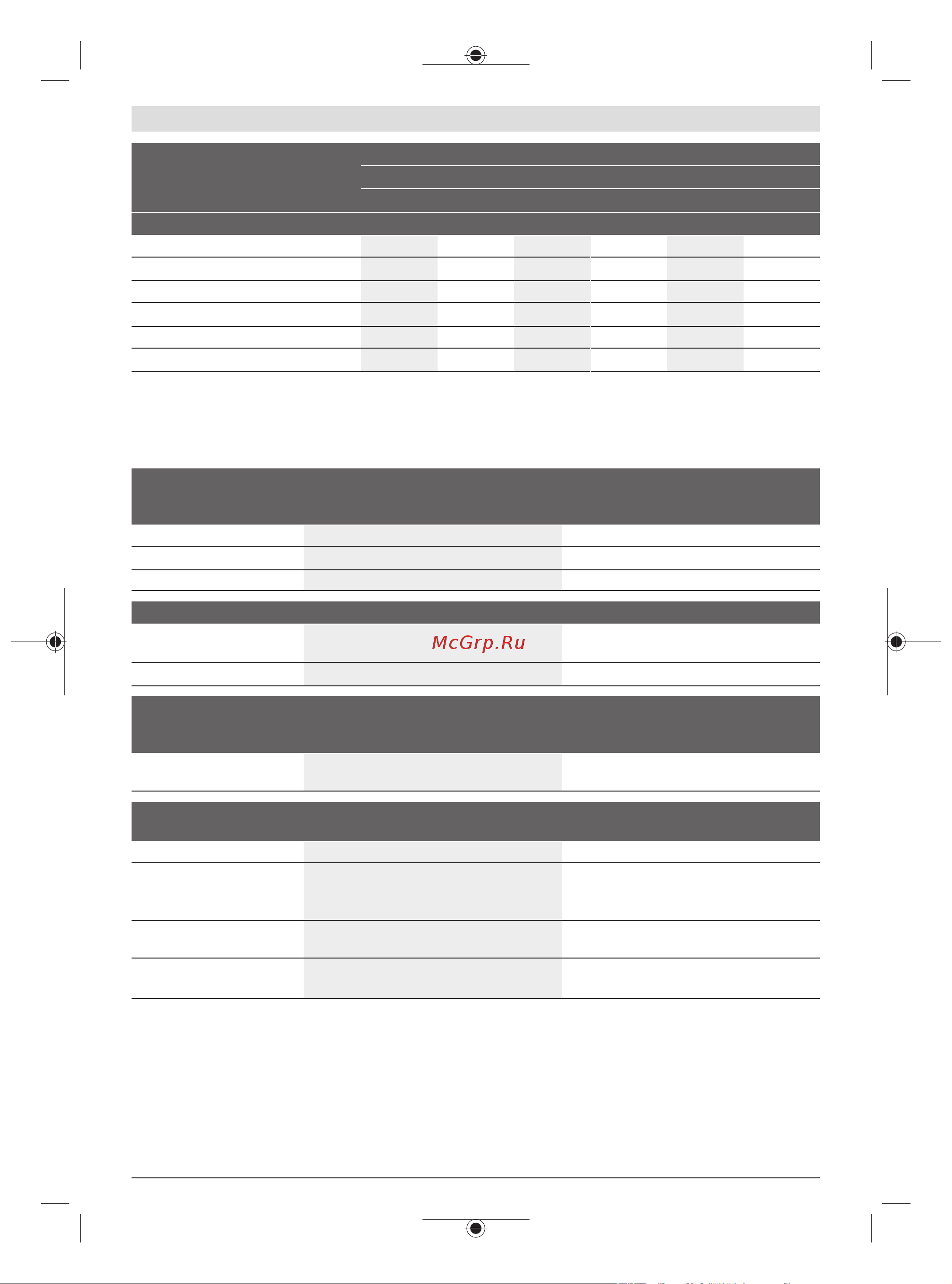 McGrp.Ru